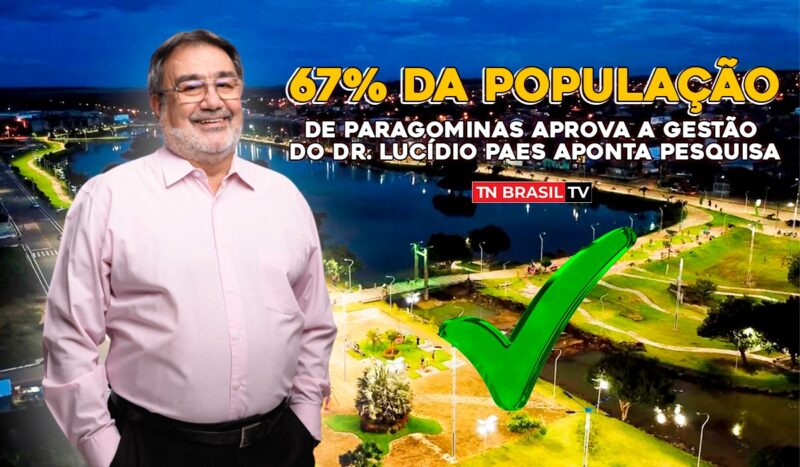 67% DA POPULAÇÃO
DE PARAGOMINAS APROVA A GESTÃO DO DR. LUCÍDIO PAES APONTA PESQUISA

TN BRASIL TV